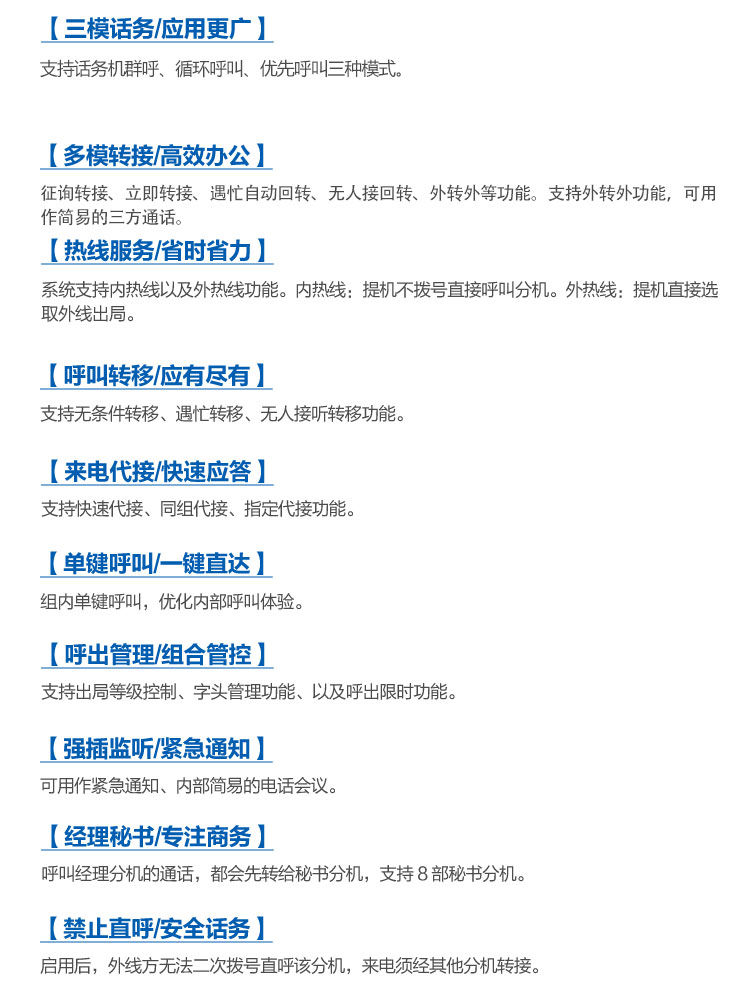 【三模话务/应用更广】

支持话务机群呼、循环呼叫、优先呼叫三种模式。

【多模转接/高效办公】

征询转接、立即转接、遇忙自动回转、无人接回转、外转外等功能。支持外转外功能，可用作简易的三方通话。

【热线服务/省时省力】

系统支持内热线以及外热线功能。内热线：提机不拨号直接呼叫分机。外热线：提机直接选取外线出局。

【呼叫转移/应有尽有】

支持无条件转移、遇忙转移、无人接听转移功能。

【来电代接/快速应答】

支持快速代接、同组代接、指定代接功能。

【单键呼叫/一键直达】

组内单键呼叫，优化内部呼叫体验。

【呼出管理/组合管控】

支持出局等级控制、字头管理功能、以及呼出限时功能。

【强插监听/紧急通知】

可用作紧急通知、内部简易的电话会议。

【经理秘书/专注商务】

呼叫经理分机的通话，都会先转给秘书分机，支持8部秘书分机。

【禁止直呼/安全话务】

启用后，外线方无法二次拨号直呼该分机，来电须经其他分机转接。